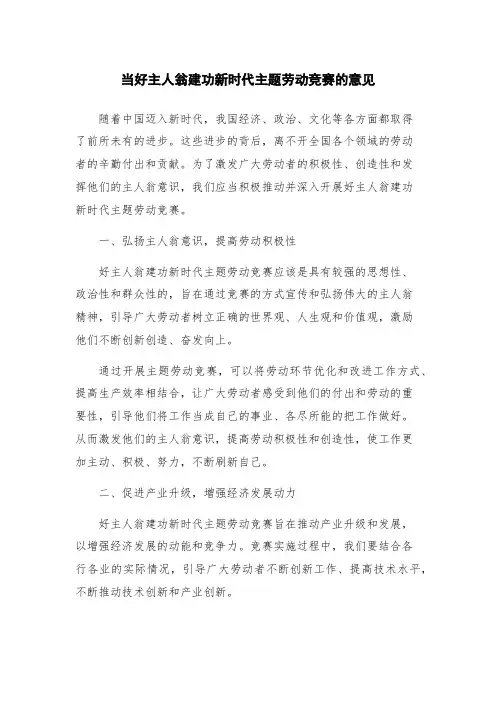 当好主人翁建功新时代主题劳动竞赛的意见

随着中国迈入新时代，我国经济、政治、文化等各方面都取得了前所未有的进步。这些进步的背后，离不开全国各个领域的劳动者的辛勤付出和贡献。为了激发广大劳动者的积极性、创造性和发挥他们的主人翁意识，我们应当积极推动并深入开展好主人翁建功新时代主题劳动竞赛。

一、弘扬主人翁意识，提高劳动积极性

好主人翁建功新时代主题劳动竞赛应该是具有较强的思想性、政治性和群众性的，旨在通过竞赛的方式宣传和弘扬伟大的主人翁精神，引导广大劳动者树立正确的世界观、人生观和价值观，激励他们不断创新创造、奋发向上。

通过开展主题劳动竞赛，可以将劳动环节优化和改进工作方式、提高生产效率相结合，让广大劳动者感受到他们的付出和劳动的重要性，引导他们将工作当成自己的事业、各尽所能的把工作做好。从而激发他们的主人翁意识，提高劳动积极性和创造性，使工作更加主动、积极、努力，不断刷新自己。

二、促进产业升级，增强经济发展动力

好主人翁建功新时代主题劳动竞赛旨在推动产业升级和发展，以增强经济发展的动能和竞争力。竞赛实施过程中，我们要结合各行各业的实际情况，引导广大劳动者不断创新工作、提高技术水平，不断推动技术创新和产业创新。